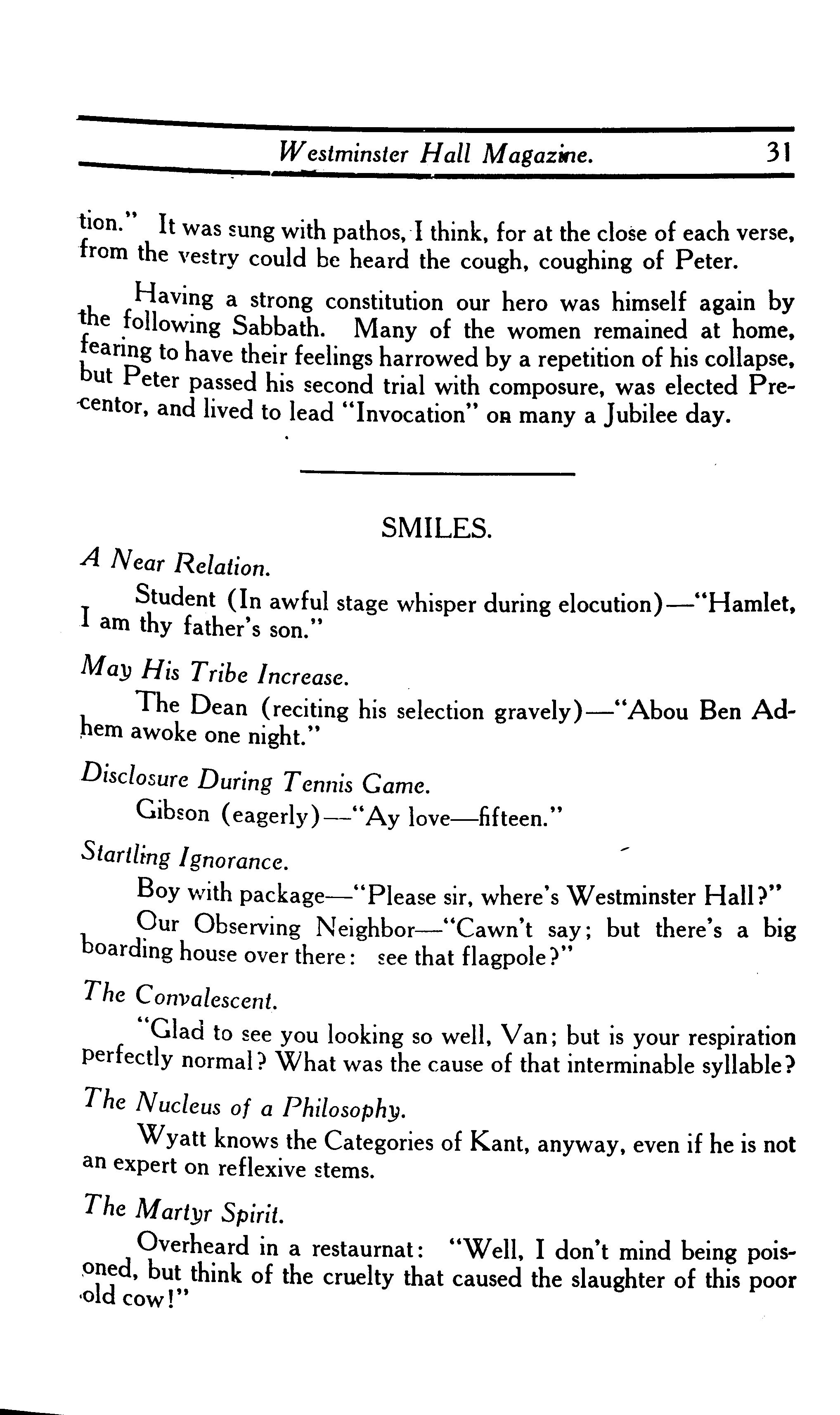 Westminster Hall Magazine. 31

tion." It was sung with pathos, I think, for at the close of each verse, from the vestry could be heard the cough, coughing of Peter.

Having a strong constitution our hero was himself again by the following Sabbath. Many of the women remained at home, fearing to have their feelings harrowed by a repetition of his collapse, but Peter passed his second trial with composure, was elected Precentor, and lived to lead "Invocation" on many a Jubilee day.

SMILES.

A Near Relation.

Student (In awful stage whisper during elocution)—"Hamlet, I am thy father's son."

May His Tribe Increase.

The Dean (reciting his selection gravely)—"Abou Ben Adhem awoke one night."

Disclosure During Tennis Game.

Gibson (eagerly)—"Ay love—fifteen."

Startling Ignorance.

Boy with package—"Please sir, where's Westminster Hall?"

Our Observing Neighbor—"Cawn't say; but there's a big boarding house over there: see that flagpole?"

The Convalescent.

"Glad to see you looking so well, Van; but is your respiration perfectly normal? What was the cause of that interminable syllable?

The Nucleus of a Philosophy.

Wyatt knows the Categories of Kant, anyway, even if he is not an expert on reflexive stems.

The Martyr Spirit.

Overheard in a restaurnat: "Well, I don't mind being poisoned, but think of the cruelty that caused the slaughter of this poor old cow!"